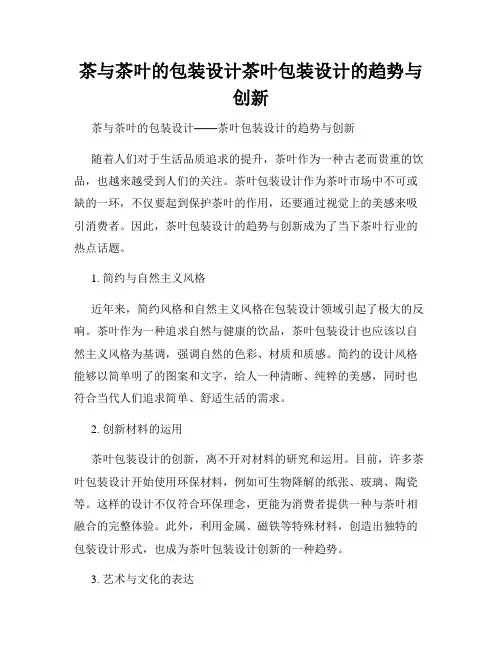 茶与茶叶的包装设计茶叶包装设计的趋势与创新

茶与茶叶的包装设计——茶叶包装设计的趋势与创新

随着人们对于生活品质追求的提升，茶叶作为一种古老而贵重的饮品，也越来越受到人们的关注。茶叶包装设计作为茶叶市场中不可或缺的一环，不仅要起到保护茶叶的作用，还要通过视觉上的美感来吸引消费者。因此，茶叶包装设计的趋势与创新成为了当下茶叶行业的热点话题。

1. 简约与自然主义风格

近年来，简约风格和自然主义风格在包装设计领域引起了极大的反响。茶叶作为一种追求自然与健康的饮品，茶叶包装设计也应该以自然主义风格为基调，强调自然的色彩、材质和质感。简约的设计风格能够以简单明了的图案和文字，给人一种清晰、纯粹的美感，同时也符合当代人们追求简单、舒适生活的需求。

2. 创新材料的运用

茶叶包装设计的创新，离不开对材料的研究和运用。目前，许多茶叶包装设计开始使用环保材料，例如可生物降解的纸张、玻璃、陶瓷等。这样的设计不仅符合环保理念，更能为消费者提供一种与茶叶相融合的完整体验。此外，利用金属、磁铁等特殊材料，创造出独特的包装设计形式，也成为茶叶包装设计创新的一种趋势。

3. 艺术与文化的表达